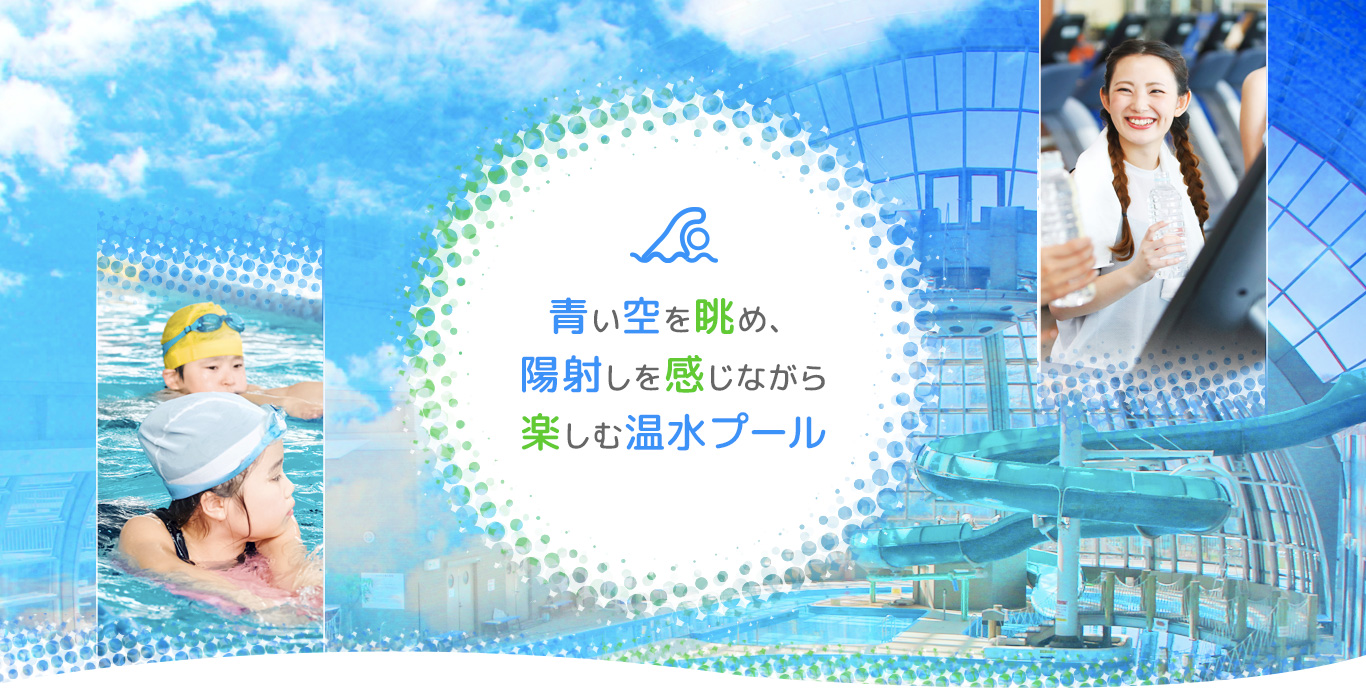 青い空を眺め、
陽射しを感じながら
楽しむ温水プール